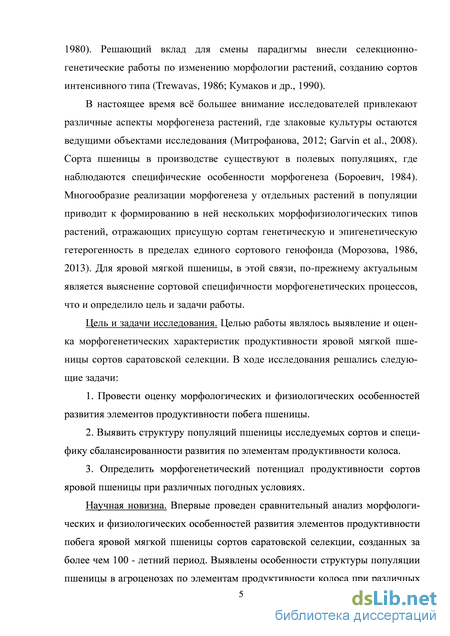 1980). Решающий вклад для смены парадигмы внесли селекционно-генетические работы по изменению морфологии растений, созданию сортов интенсивного типа (Trewavas, 1986; Кумаков и др., 1990).

В настоящее время всё большее внимание исследователей привлекают различные аспекты морфогенеза растений, где злаковые культуры остаются ведущими объектами исследования (Митрофанова, 2012; Garvin et al., 2008). Сорта пшеницы в производстве существуют в полевых популяциях, где наблюдаются специфические особенности морфогенеза (Бороевич, 1984). Многообразие реализации морфогенеза у отдельных растений в популяции приводит к формированию в ней нескольких морфофизиологических типов растений, отражающих присущую сортам генетическую и эпигенетическую гетерогенность в пределах единого сортового генофонда (Морозова, 1986, 2013). Для яровой мягкой пшеницы, в этой связи, по-прежнему актуальным является выяснение сортовой специфичности морфогенетических процессов, что и определило цель и задачи работы.

Цель и задачи исследования. Целью работы являлось выявление и оценка морфогенетических характеристик продуктивности яровой мягкой пшеницы сортов саратовской селекции. В ходе исследования решались следующие задачи:

1. Провести оценку морфологических и физиологических особенностей развития элементов продуктивности побега пшеницы.

2. Выявить структуру популяций пшеницы исследуемых сортов и специфику сбалансированности развития по элементам продуктивности колоса.

3. Определить морфогенетический потенциал продуктивности сортов яровой пшеницы при различных погодных условиях.

Научная новизна. Впервые проведен сравнительный анализ морфологических и физиологических особенностей развития элементов продуктивности побега яровой мягкой пшеницы сортов саратовской селекции, созданных за более чем 100 - летний период. Выявлены особенности структуры популяции пшеницы в агроценозах по элементам продуктивности колоса при различных

5

dsLib.net
библиотека диссертаций